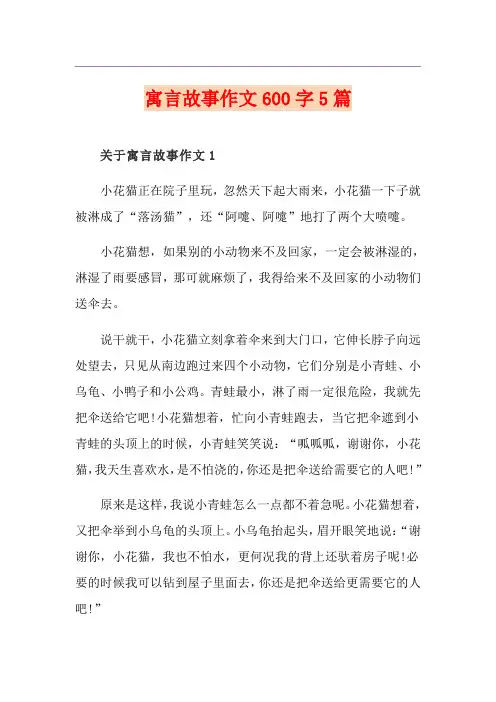 寓言故事作文600字5篇

关于寓言故事作文1

小花猫正在院子里玩，忽然天下起大雨来，小花猫一下子就被淋成了“落汤猫”，还“阿嚏、阿嚏”地打了两个大喷嚏。

小花猫想，如果别的小动物来不及回家，一定会被淋湿的，淋湿了雨要感冒，那可就麻烦了，我得给来不及回家的小动物们送伞去。

说干就干，小花猫立刻拿着伞来到大门口，它伸长脖子向远处望去，只见从南边跑过来四个小动物，它们分别是小青蛙、小乌龟、小鸭子和小公鸡。青蛙最小，淋了雨一定很危险，我就先把伞送给它吧!小花猫想着，忙向小青蛙跑去，当它把伞遮到小青蛙的头顶上的时候，小青蛙笑笑说：“呱呱呱，谢谢你，小花猫，我天生喜欢水，是不怕浇的，你还是把伞送给需要它的人吧!”

原来是这样，我说小青蛙怎么一点都不着急呢。小花猫想着，又把伞举到小乌龟的头顶上。小乌龟抬起头，眉开眼笑地说：“谢谢你，小花猫，我也不怕水，更何况我的背上还驮着房子呢!必要的时候我可以钻到屋子里面去，你还是把伞送给更需要它的人吧!”